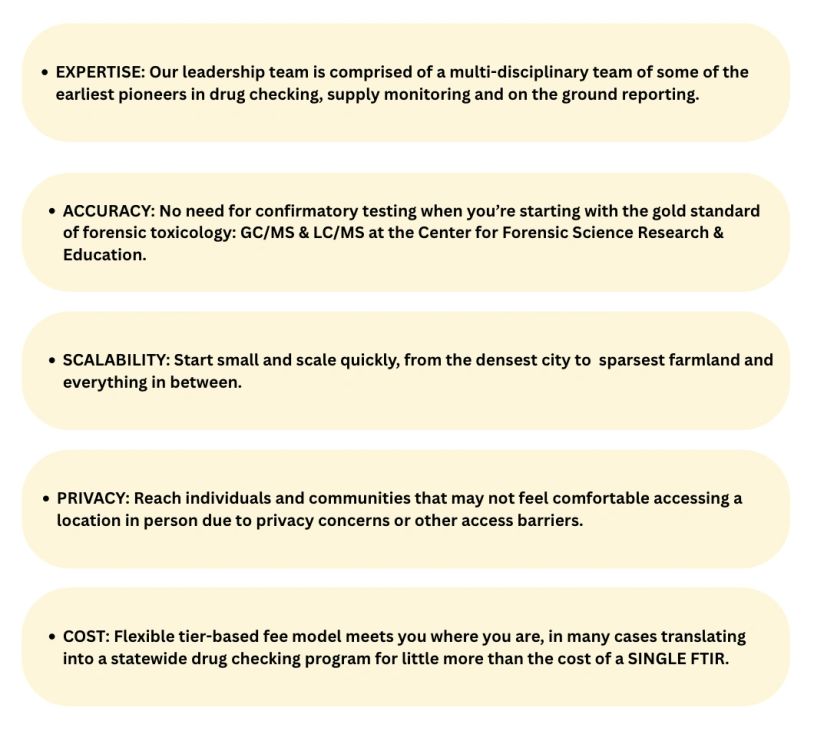 • EXPERTISE: Our leadership team is comprised of a multi-disciplinary team of some of the earliest pioneers in drug checking, supply monitoring and on the ground reporting.

• ACCURACY: No need for confirmatory testing when you're starting with the gold standard of forensic toxicology: GC/MS & LC/MS at the Center for Forensic Science Research & Education.

• SCALABILITY: Start small and scale quickly, from the densest city to sparsest farmland and everything in between.

• PRIVACY: Reach individuals and communities that may not feel comfortable accessing a location in person due to privacy concerns or other access barriers.

• COST: Flexible tier-based fee model meets you where you are, in many cases translating into a statewide drug checking program for little more than the cost of a SINGLE FTIR.